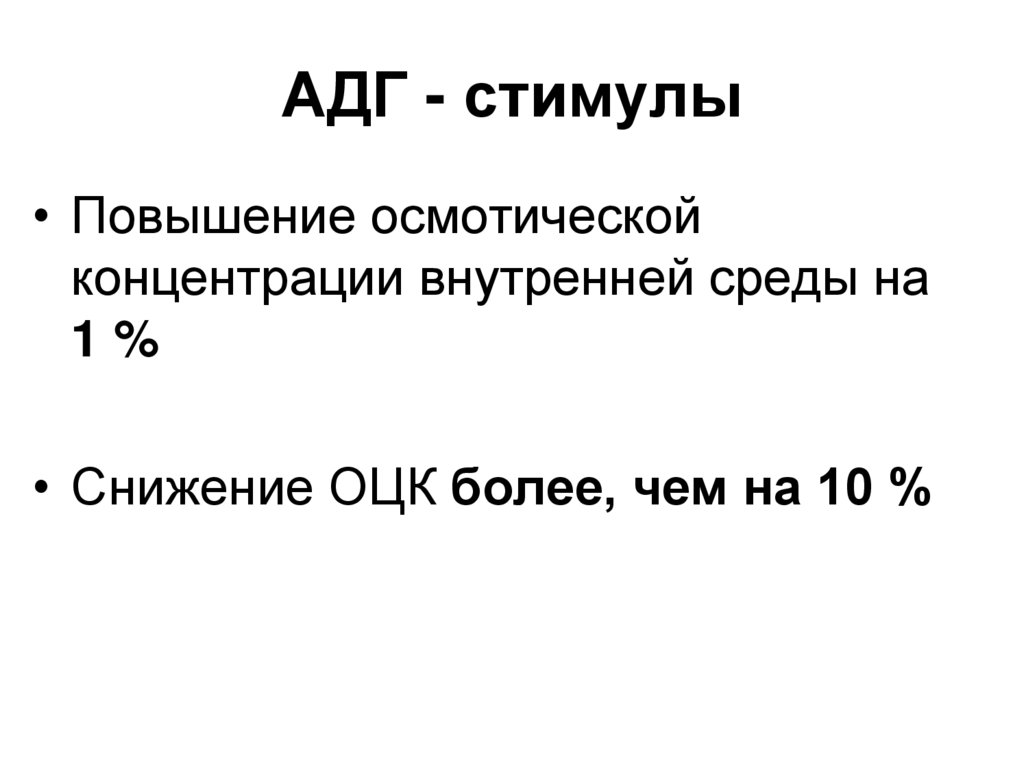 АДГ - стимулы

• Повышение осмотической концентрации внутренней среды на 1 %

• Снижение ОЦК более, чем на 10 %